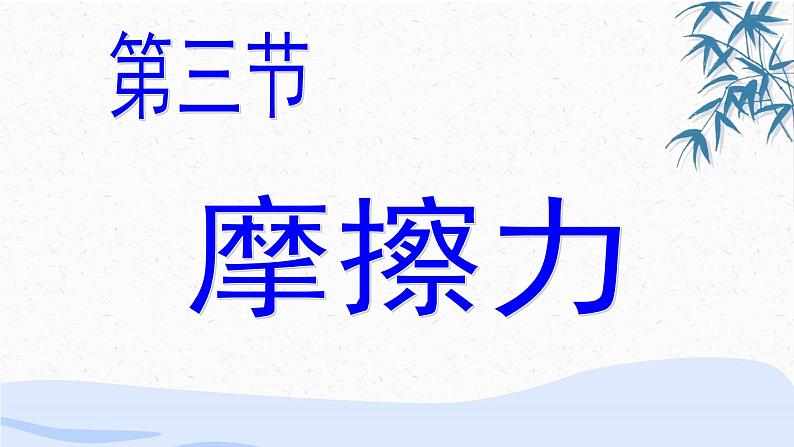 第三节

摩擦力